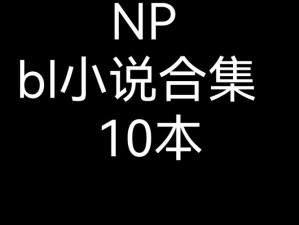 NP
bl小说合集
10本